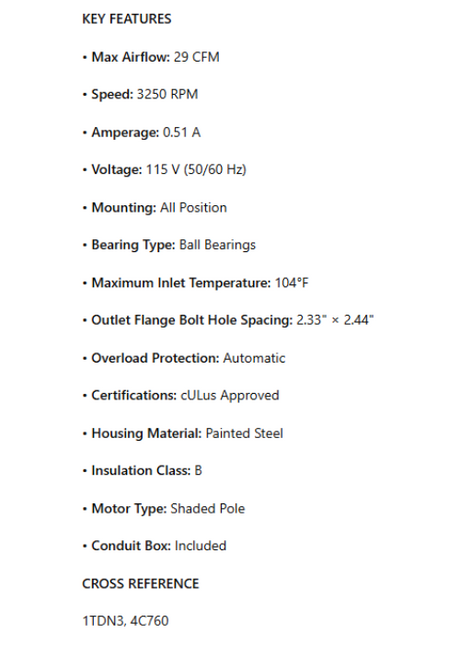 KEY FEATURES

• Max Airflow: 29 CFM

• Speed: 3250 RPM

• Amperage: 0.51 A

• Voltage: 115 V (50/60 Hz)

• Mounting: All Position

• Bearing Type: Ball Bearings

• Maximum Inlet Temperature: 104°F

• Outlet Flange Bolt Hole Spacing: 2.33" × 2.44"

• Overload Protection: Automatic

• Certifications: cULus Approved

• Housing Material: Painted Steel

• Insulation Class: B

• Motor Type: Shaded Pole

• Conduit Box: Included

CROSS REFERENCE

1TDN3, 4C760